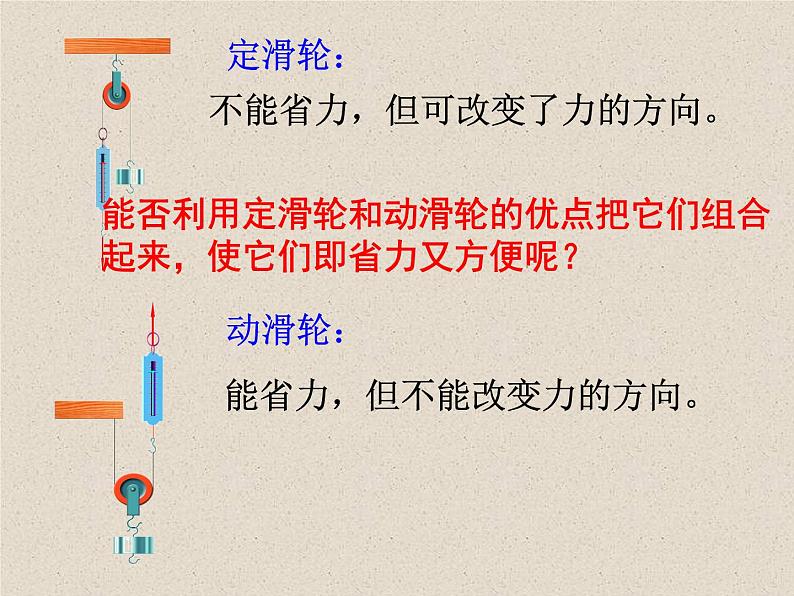 定滑轮：

不能省力，但可改变了力的方向。

能否利用定滑轮和动滑轮的优点把它们组合起来，使它们即省力又方便呢？

动滑轮：

能省力，但不能改变力的方向。